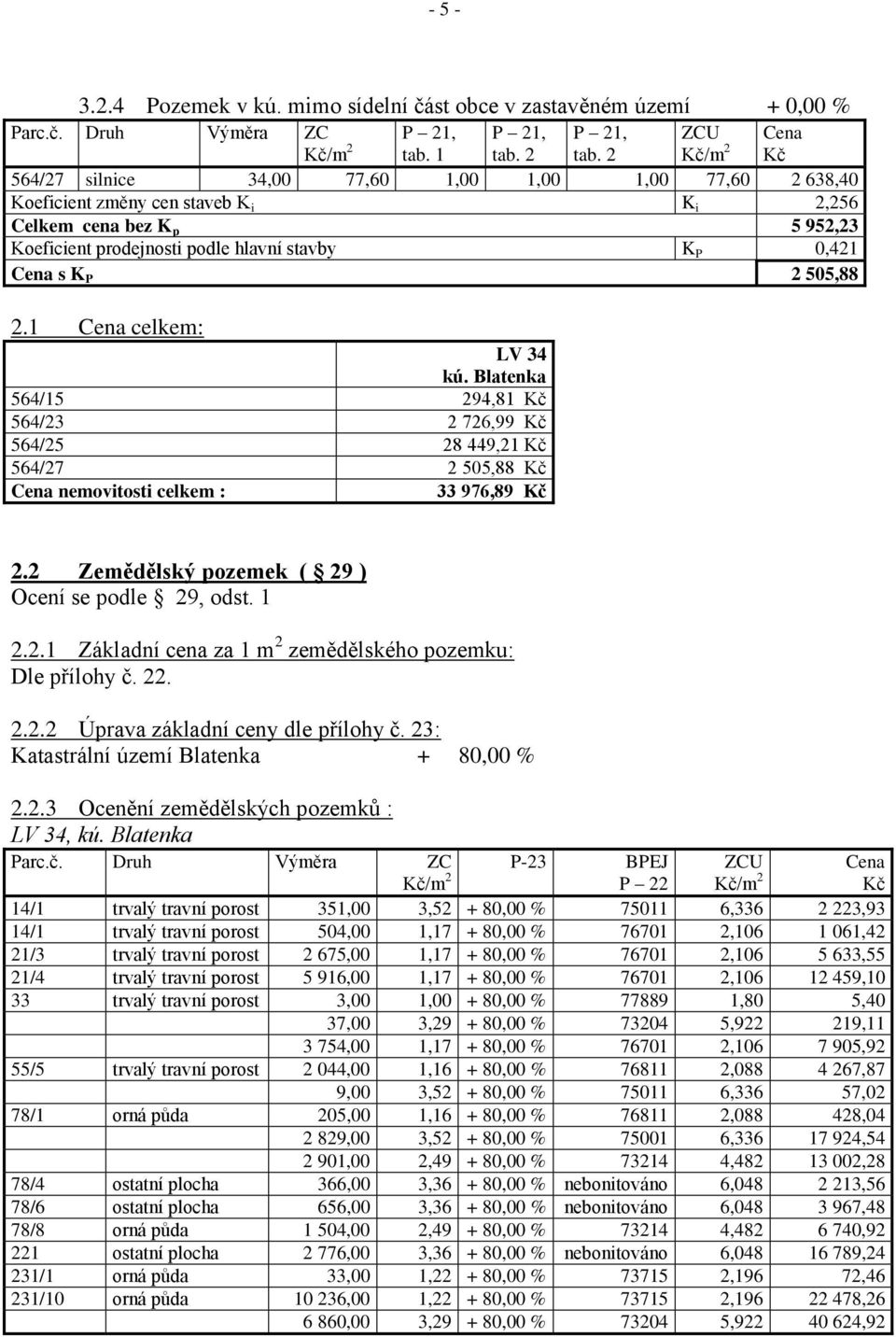 - 5 -

3.2.4 Pozemek v kú. mimo sídelní část obce v zastavěném území + 0,00 %

| Parc.č. | Druh | Výměra | ZC Kč/m$^2$ | P – 21, tab. 1 | P – 21, tab. 2 | P – 21, tab. 2 | ZCU Kč/m$^2$ | Cena Kč |
|---|---|---|---|---|---|---|---|---|
| 564/27 | silnice | 34,00 | 77,60 | 1,00 | 1,00 | 1,00 | 77,60 | 2 638,40 |
| Koeficient změny cen staveb K$_i$ | | | | | | | K$_i$ | 2,256 |
| Celkem cena bez K$_p$ | | | | | | | | 5 952,23 |
| Koeficient prodejnosti podle hlavní stavby | | | | | | | K$_P$ | 0,421 |
| Cena s K$_P$ | | | | | | | | 2 505,88 |

2.1 Cena celkem:

| | LV 34 kú. Blatenka |
|---|---|
| 564/15 | 294,81 Kč |
| 564/23 | 2 726,99 Kč |
| 564/25 | 28 449,21 Kč |
| 564/27 | 2 505,88 Kč |
| Cena nemovitosti celkem : | 33 976,89 Kč |

2.2 Zemědělský pozemek ( 29 )
Ocení se podle 29, odst. 1

2.2.1 Základní cena za 1 m$^2$ zemědělského pozemku:
Dle přílohy č. 22.

2.2.2 Úprava základní ceny dle přílohy č. 23:
Katastrální území Blatenka + 80,00 %

2.2.3 Ocenění zemědělských pozemků :
LV 34, kú. Blatenka

| Parc.č. | Druh | Výměra | ZC Kč/m$^2$ | P-23 | BPEJ P – 22 | ZCU Kč/m$^2$ | Cena Kč |
|---|---|---|---|---|---|---|---|
| 14/1 | trvalý travní porost | 351,00 | 3,52 | + 80,00 % | 75011 | 6,336 | 2 223,93 |
| 14/1 | trvalý travní porost | 504,00 | 1,17 | + 80,00 % | 76701 | 2,106 | 1 061,42 |
| 21/3 | trvalý travní porost | 2 675,00 | 1,17 | + 80,00 % | 76701 | 2,106 | 5 633,55 |
| 21/4 | trvalý travní porost | 5 916,00 | 1,17 | + 80,00 % | 76701 | 2,106 | 12 459,10 |
| 33 | trvalý travní porost | 3,00 | 1,00 | + 80,00 % | 77889 | 1,80 | 5,40 |
| | | 37,00 | 3,29 | + 80,00 % | 73204 | 5,922 | 219,11 |
| | | 3 754,00 | 1,17 | + 80,00 % | 76701 | 2,106 | 7 905,92 |
| 55/5 | trvalý travní porost | 2 044,00 | 1,16 | + 80,00 % | 76811 | 2,088 | 4 267,87 |
| | | 9,00 | 3,52 | + 80,00 % | 75011 | 6,336 | 57,02 |
| 78/1 | orná půda | 205,00 | 1,16 | + 80,00 % | 76811 | 2,088 | 428,04 |
| | | 2 829,00 | 3,52 | + 80,00 % | 75001 | 6,336 | 17 924,54 |
| | | 2 901,00 | 2,49 | + 80,00 % | 73214 | 4,482 | 13 002,28 |
| 78/4 | ostatní plocha | 366,00 | 3,36 | + 80,00 % | nebonitováno | 6,048 | 2 213,56 |
| 78/6 | ostatní plocha | 656,00 | 3,36 | + 80,00 % | nebonitováno | 6,048 | 3 967,48 |
| 78/8 | orná půda | 1 504,00 | 2,49 | + 80,00 % | 73214 | 4,482 | 6 740,92 |
| 221 | ostatní plocha | 2 776,00 | 3,36 | + 80,00 % | nebonitováno | 6,048 | 16 789,24 |
| 231/1 | orná půda | 33,00 | 1,22 | + 80,00 % | 73715 | 2,196 | 72,46 |
| 231/10 | orná půda | 10 236,00 | 1,22 | + 80,00 % | 73715 | 2,196 | 22 478,26 |
| | | 6 860,00 | 3,29 | + 80,00 % | 73204 | 5,922 | 40 624,92 |